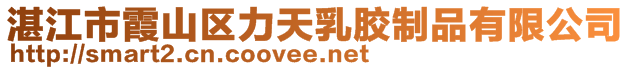 湛江市霞山区力天乳胶制品有限公司
http://smart2.cn.coovee.net